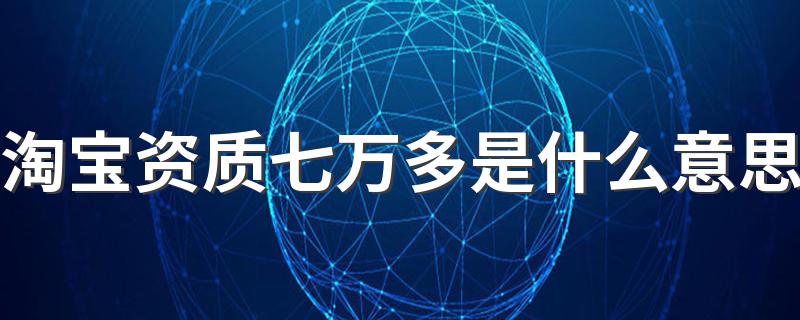 淘宝资质七万多是什么意思